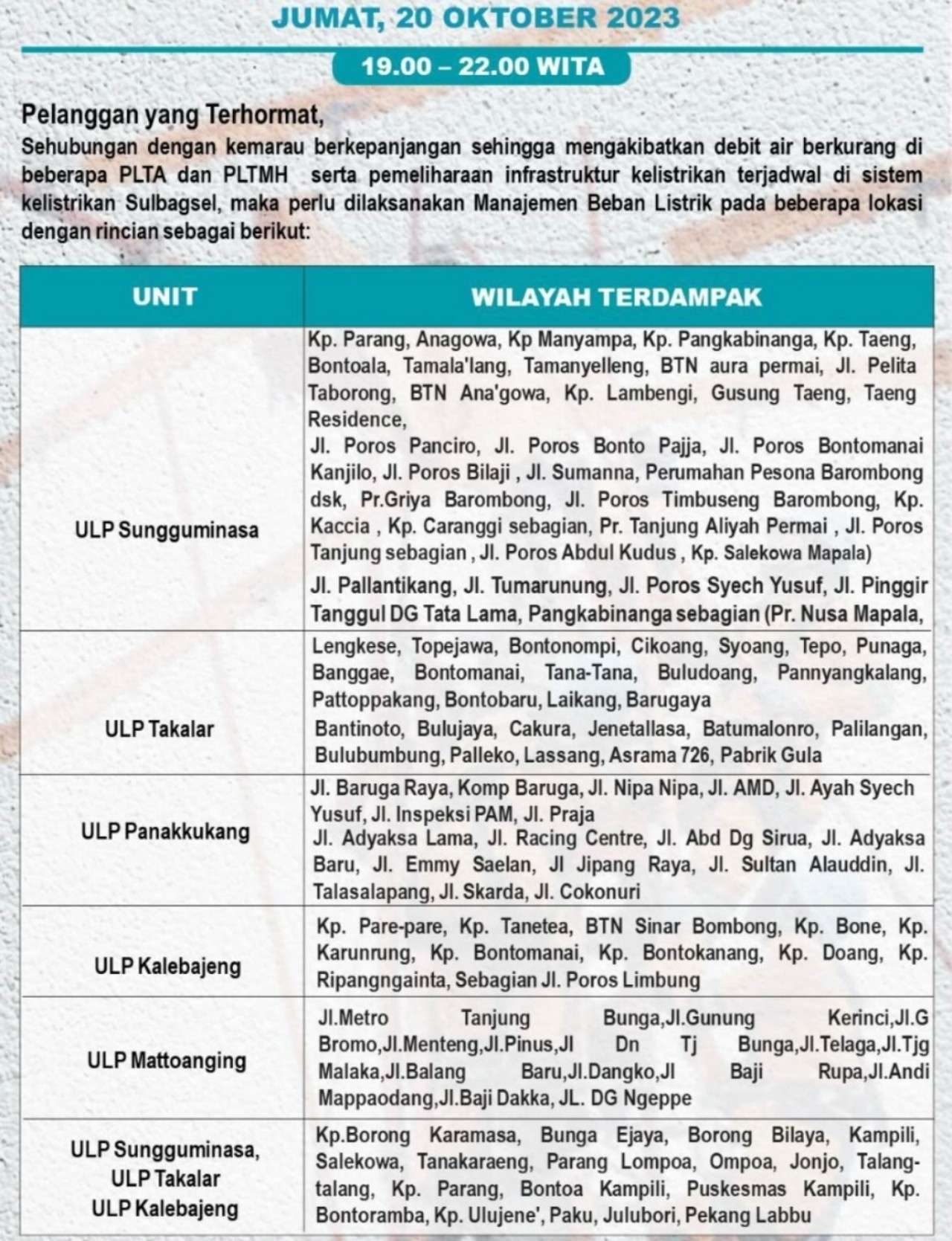 JUMAT, 20 OKTOBER 2023

19.00 – 22.00 WITA

Pelanggan yang Terhormat,
Sehubungan dengan kemarau berkepanjangan sehingga mengakibatkan debit air berkurang di beberapa PLTA dan PLTMH serta pemeliharaan infrastruktur kelistrikan terjadwal di sistem kelistrikan Sulbagsel, maka perlu dilaksanakan Manajemen Beban Listrik pada beberapa lokasi dengan rincian sebagai berikut:

| UNIT | WILAYAH TERDAMPAK |
|---|---|
| ULP Sungguminasa | Kp. Parang, Anagowa, Kp Manyampa, Kp. Pangkabinanga, Kp. Taeng, Bontoala, Tamala'lang, Tamanyelleng, BTN aura permai, Jl. Pelita Taborong, BTN Ana'gowa, Kp. Lambengi, Gusung Taeng, Taeng Residence, Jl. Poros Panciro, Jl. Poros Bonto Pajja, Jl. Poros Bontomanai Kanjilo, Jl. Poros Bilaji , Jl. Sumanna, Perumahan Pesona Barombong dsk, Pr.Griya Barombong, Jl. Poros Timbuseng Barombong, Kp. Kaccia , Kp. Caranggi sebagian, Pr. Tanjung Aliyah Permai , Jl. Poros Tanjung sebagian , Jl. Poros Abdul Kudus , Kp. Salekowa Mapala) Jl. Pallantikang, Jl. Tumarunung, Jl. Poros Syech Yusuf, Jl. Pinggir Tanggul DG Tata Lama, Pangkabinanga sebagian (Pr. Nusa Mapala, |
| ULP Takalar | Lengkese, Topejawa, Bontonompi, Cikoang, Syoang, Tepo, Punaga, Banggae, Bontomanai, Tana-Tana, Buludoang, Pannyangkalang, Pattoppakang, Bontobaru, Laikang, Barugaya Bantinoto, Bulujaya, Cakura, Jenetallasa, Batumalonro, Palilangan, Bulubumbung, Palleko, Lassang, Asrama 726, Pabrik Gula |
| ULP Panakkukang | Jl. Baruga Raya, Komp Baruga, Jl. Nipa Nipa, Jl. AMD, Jl. Ayah Syech Yusuf, Jl. Inspeksi PAM, Jl. Praja Jl. Adyaksa Lama, Jl. Racing Centre, Jl. Abd Dg Sirua, Jl. Adyaksa Baru, Jl. Emmy Saelan, Jl Jipang Raya, Jl. Sultan Alauddin, Jl. Talasalapang, Jl. Skarda, Jl. Cokonuri |
| ULP Kalebajeng | Kp. Pare-pare, Kp. Tanetea, BTN Sinar Bombong, Kp. Bone, Kp. Karunrung, Kp. Bontomanai, Kp. Bontokanang, Kp. Doang, Kp. Ripangngainta, Sebagian Jl. Poros Limbung |
| ULP Mattoanging | Jl.Metro Tanjung Bunga,Jl.Gunung Kerinci,Jl.G Bromo,Jl.Menteng,Jl.Pinus,Jl Dn Tj Bunga,Jl.Telaga,Jl.Tjg Malaka,Jl.Balang Baru,Jl.Dangko,Jl Baji Rupa,Jl.Andi Mappaodang,Jl.Baji Dakka, JL. DG Ngeppe |
| ULP Sungguminasa, ULP Takalar ULP Kalebajeng | Kp.Borong Karamasa, Bunga Ejaya, Borong Bilaya, Kampili, Salekowa, Tanakaraeng, Parang Lompoa, Ompoa, Jonjo, Talang-talang, Kp. Parang, Bontoa Kampili, Puskesmas Kampili, Kp. Bontoramba, Kp. Ulujene', Paku, Julubori, Pekang Labbu |